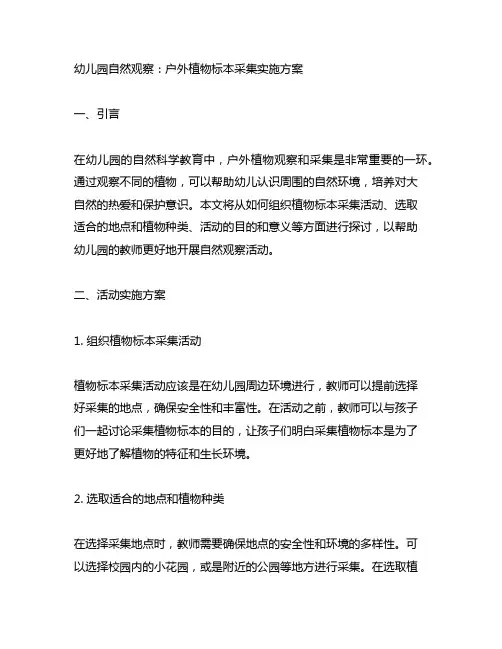 幼儿园自然观察：户外植物标本采集实施方案

一、引言

在幼儿园的自然科学教育中，户外植物观察和采集是非常重要的一环。通过观察不同的植物，可以帮助幼儿认识周围的自然环境，培养对大自然的热爱和保护意识。本文将从如何组织植物标本采集活动、选取适合的地点和植物种类、活动的目的和意义等方面进行探讨，以帮助幼儿园的教师更好地开展自然观察活动。

二、活动实施方案

1. 组织植物标本采集活动

植物标本采集活动应该是在幼儿园周边环境进行，教师可以提前选择好采集的地点，确保安全性和丰富性。在活动之前，教师可以与孩子们一起讨论采集植物标本的目的，让孩子们明白采集植物标本是为了更好地了解植物的特征和生长环境。

2. 选取适合的地点和植物种类

在选择采集地点时，教师需要确保地点的安全性和环境的多样性。可以选择校园内的小花园，或是附近的公园等地方进行采集。在选取植